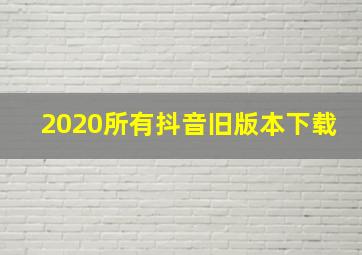 2020所有抖音旧版本下载